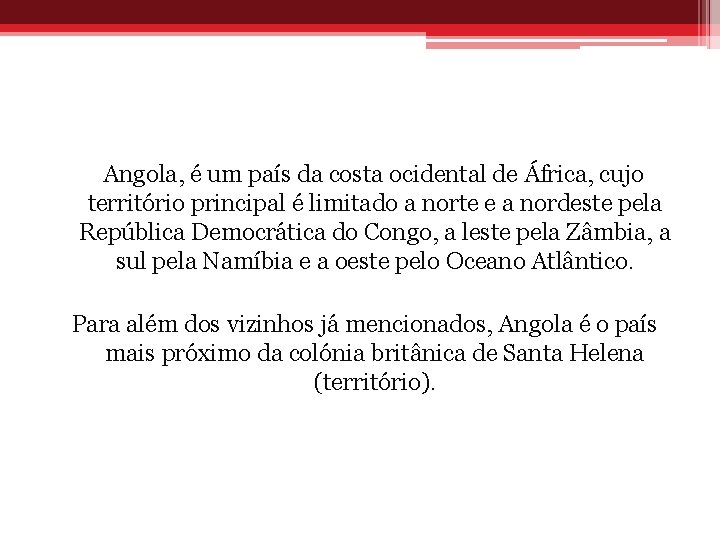 Angola, é um país da costa ocidental de África, cujo território principal é limitado a norte e a nordeste pela República Democrática do Congo, a leste pela Zâmbia, a sul pela Namíbia e a oeste pelo Oceano Atlântico.

Para além dos vizinhos já mencionados, Angola é o país mais próximo da colónia britânica de Santa Helena (território).